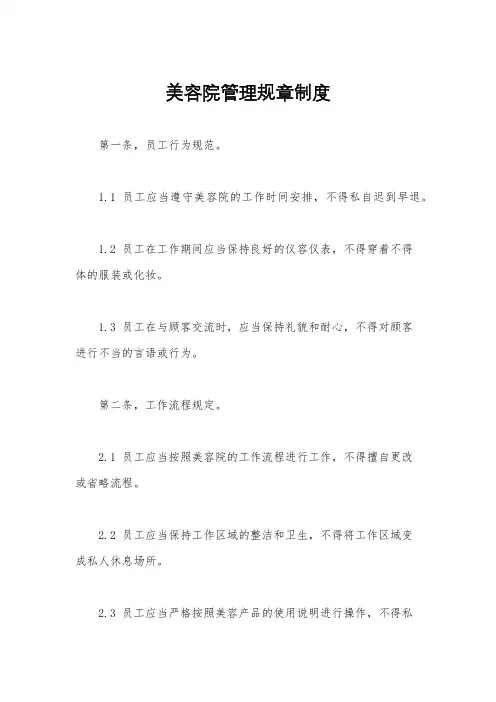 美容院管理规章制度

第一条，员工行为规范。

1.1 员工应当遵守美容院的工作时间安排，不得私自迟到早退。

1.2 员工在工作期间应当保持良好的仪容仪表，不得穿着不得体的服装或化妆。

1.3 员工在与顾客交流时，应当保持礼貌和耐心，不得对顾客进行不当的言语或行为。

第二条，工作流程规定。

2.1 员工应当按照美容院的工作流程进行工作，不得擅自更改或省略流程。

2.2 员工应当保持工作区域的整洁和卫生，不得将工作区域变成私人休息场所。

2.3 员工应当严格按照美容产品的使用说明进行操作，不得私